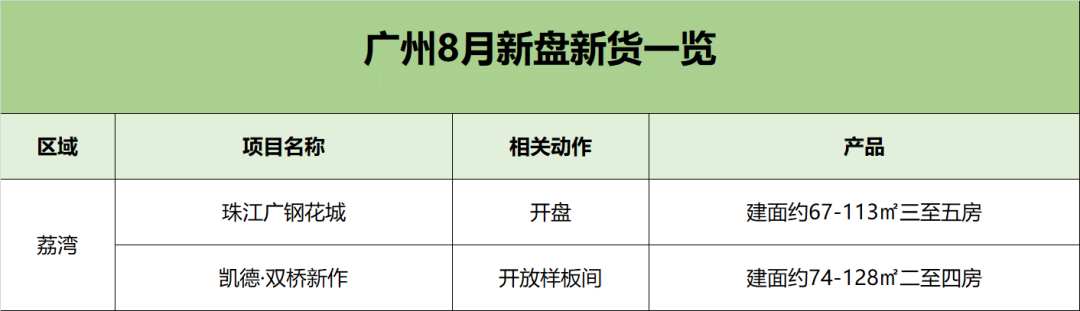 广州8月新盘新货一览

| 区域 | 项目名称 | 相关动作 | 产品 |
|---|---|---|---|
| 荔湾 | 珠江广钢花城 | 开盘 | 建面约67-113㎡三至五房 |
| 荔湾 | 凯德·双桥新作 | 开放样板间 | 建面约74-128㎡二至四房 |